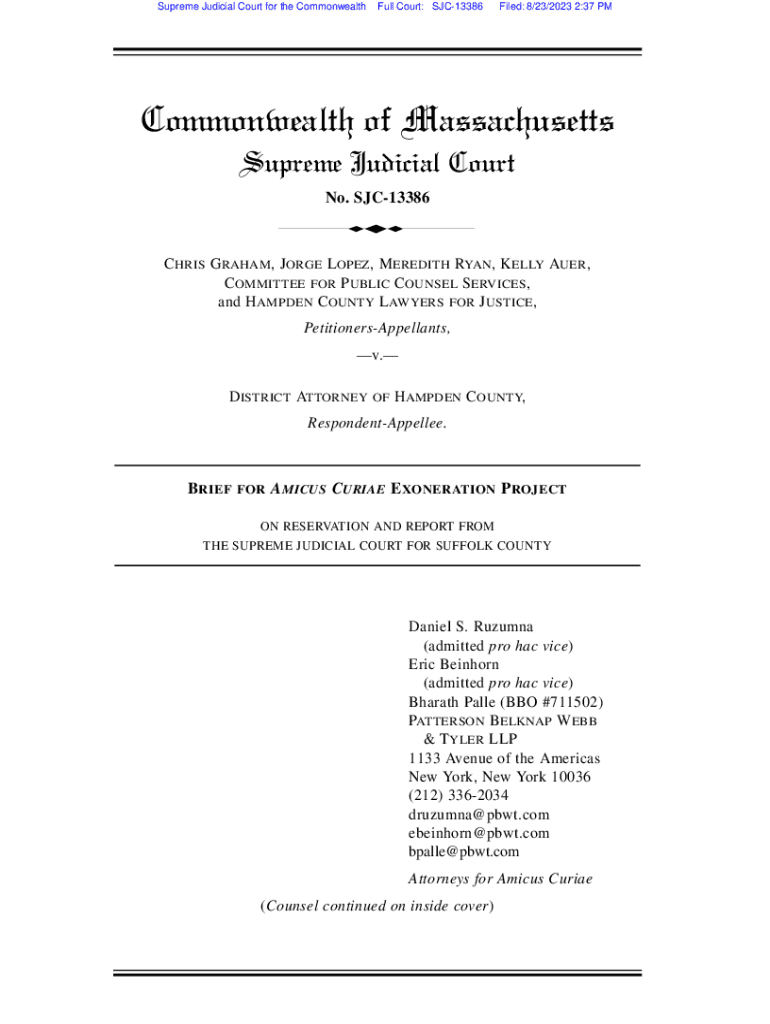 Supreme Judicial Court for the Commonwealth Full Court: SJC-13386 Filed: 8/23/2023 2:37 PM

Commonwealth of Massachusetts
Supreme Judicial Court

No. SJC-13386

CHRIS GRAHAM, JORGE LOPEZ, MEREDITH RYAN, KELLY AUER, COMMITTEE FOR PUBLIC COUNSEL SERVICES, and HAMPDEN COUNTY LAWYERS FOR JUSTICE,

Petitioners-Appellants,

—v.—

DISTRICT ATTORNEY OF HAMPDEN COUNTY,

Respondent-Appellee.

BRIEF FOR AMICUS CURIAE EXONERATION PROJECT

ON RESERVATION AND REPORT FROM THE SUPREME JUDICIAL COURT FOR SUFFOLK COUNTY

Daniel S. Ruzumna
(admitted pro hac vice)
Eric Beinhorn
(admitted pro hac vice)
Bharath Palle (BBO #711502)
PATTERSON BELKNAP WEBB & TYLER LLP
1133 Avenue of the Americas
New York, New York 10036
(212) 336-2034
druzumna@pbwt.com
ebeinhorn@pbwt.com
bpalle@pbwt.com

Attorneys for Amicus Curiae

(Counsel continued on inside cover)